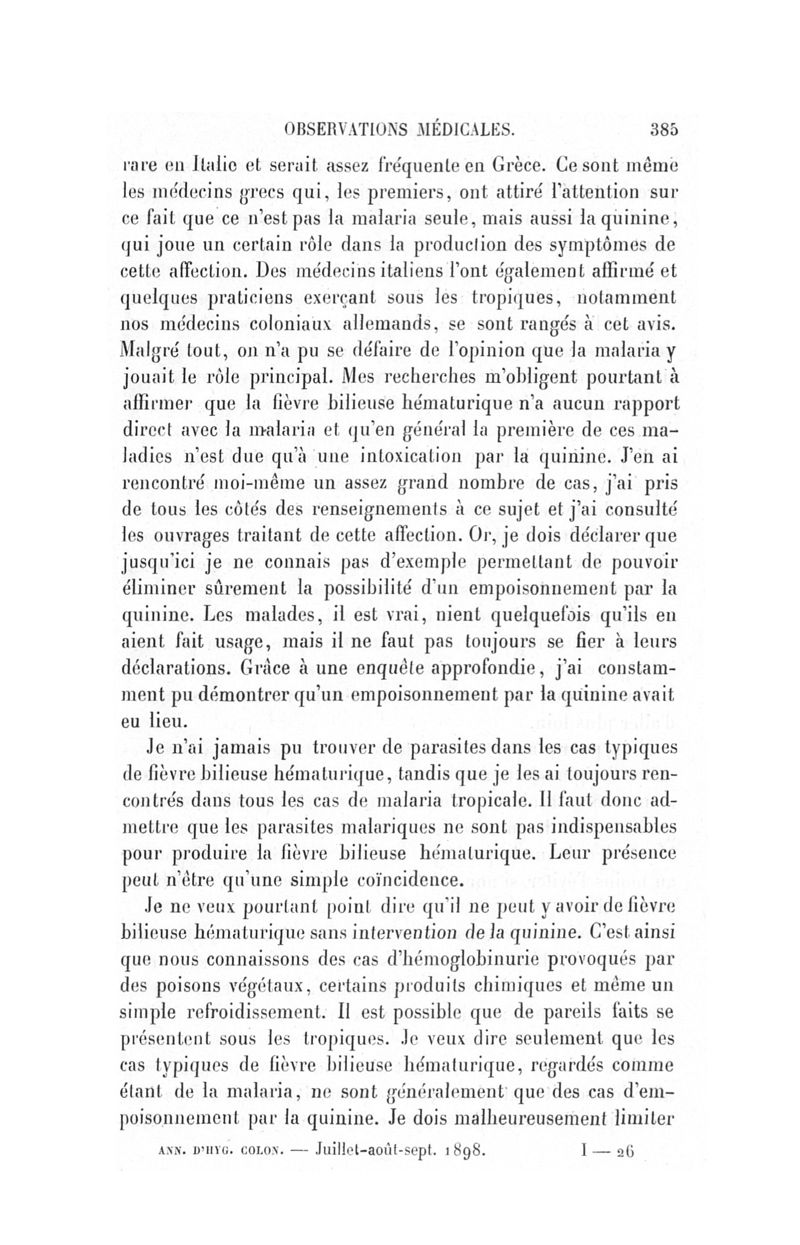 OBSERVATIONS MÉDICALES. 385

rare en Italie et serait assez fréquente en Grèce. Ce sont même les médecins grecs qui, les premiers, ont attiré l'attention sur ce fait que ce n'est pas la malaria seule, mais aussi la quinine, qui joue un certain rôle dans la production des symptômes de cette affection. Des médecins italiens l'ont également affirmé et quelques praticiens exerçant sous les tropiques, notamment nos médecins coloniaux allemands, se sont rangés à cet avis. Malgré tout, on n'a pu se défaire de l'opinion que la malaria y jouait le rôle principal. Mes recherches m'obligent pourtant à affirmer que la fièvre bilieuse hématurique n'a aucun rapport direct avec la malaria et qu'en général la première de ces maladies n'est due qu'à une intoxication par la quinine. J'en ai rencontré moi-même un assez grand nombre de cas, j'ai pris de tous les côtés des renseignements à ce sujet et j'ai consulté les ouvrages traitant de cette affection. Or, je dois déclarer que jusqu'ici je ne connais pas d'exemple permettant de pouvoir éliminer sûrement la possibilité d'un empoisonnement par la quinine. Les malades, il est vrai, nient quelquefois qu'ils en aient fait usage, mais il ne faut pas toujours se fier à leurs déclarations. Grâce à une enquête approfondie, j'ai constamment pu démontrer qu'un empoisonnement par la quinine avait eu lieu.

Je n'ai jamais pu trouver de parasites dans les cas typiques de fièvre bilieuse hématurique, tandis que je les ai toujours rencontrés dans tous les cas de malaria tropicale. Il faut donc admettre que les parasites malariques ne sont pas indispensables pour produire la fièvre bilieuse hématurique. Leur présence peut n'être qu'une simple coïncidence.

Je ne veux pourtant point dire qu'il ne peut y avoir de fièvre bilieuse hématurique sans intervention de la quinine. C'est ainsi que nous connaissons des cas d'hémoglobinurie provoqués par des poisons végétaux, certains produits chimiques et même un simple refroidissement. Il est possible que de pareils faits se présentent sous les tropiques. Je veux dire seulement que les cas typiques de fièvre bilieuse hématurique, regardés comme étant de la malaria, ne sont généralement que des cas d'empoisonnement par la quinine. Je dois malheureusement limiter

ANN. D'HYG. COLON. — Juillet-août-sept. 1898. I — 26